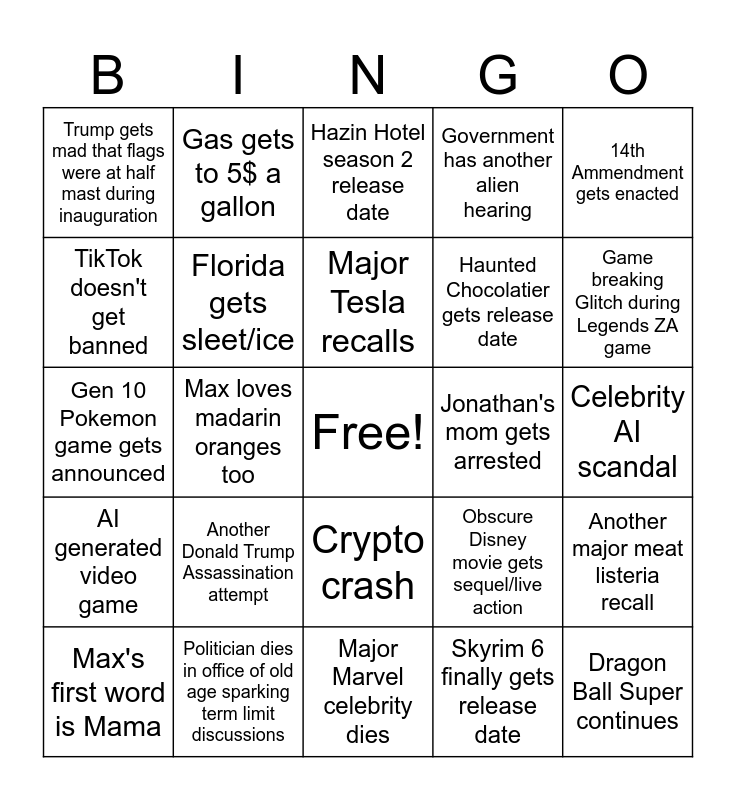 | B | I | N | G | O |
|---|---|---|---|---|
| Trump gets mad that flags were at half mast during inauguration | Gas gets to 5$ a gallon | Hazin Hotel season 2 release date | Government has another alien hearing | 14th Ammendment gets enacted |
| TikTok doesn't get banned | Florida gets sleet/ice | Major Tesla recalls | Haunted Chocolatier gets release date | Game breaking Glitch during Legends ZA game |
| Gen 10 Pokemon game gets announced | Max loves madarin oranges too | Free! | Jonathan's mom gets arrested | Celebrity AI scandal |
| AI generated video game | Another Donald Trump Assassination attempt | Crypto crash | Obscure Disney movie gets sequel/live action | Another major meat listeria recall |
| Max's first word is Mama | Politician dies in office of old age sparking term limit discussions | Major Marvel celebrity dies | Skyrim 6 finally gets release date | Dragon Ball Super continues |